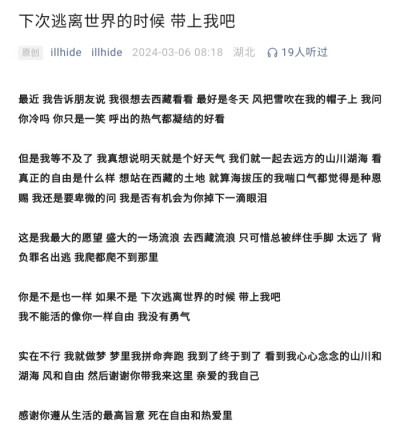 下次逃离世界的时候 带上我吧

原创 illhide illhide 2024-03-06 08:18 湖北 19人听过

最近 我告诉朋友说 我很想去西藏看看 最好是冬天 风把雪吹在我的帽子上 我问你冷吗 你只是一笑 呼出的热气都凝结的好看

但是我等不及了 我真想说明天就是个好天气 我们就一起去远方的山川湖海 看真正的自由是什么样 想站在西藏的土地 就算海拔压的我喘口气都觉得是种恩赐 我还是要卑微的问 我是否有机会为你掉下一滴眼泪

这是我最大的愿望 盛大的一场流浪 去西藏流浪 只可惜总被绊住手脚 太远了 背负罪名出逃 我爬都爬不到那里

你是不是也一样 如果不是 下次逃离世界的时候 带上我吧
我不能活的像你一样自由 我没有勇气

实在不行 我就做梦 梦里我拼命奔跑 我到了终于到了 看到我心心念念的山川和湖海 风和自由 然后谢谢你带我来这里 亲爱的我自己

感谢你遵从生活的最高旨意 死在自由和热爱里